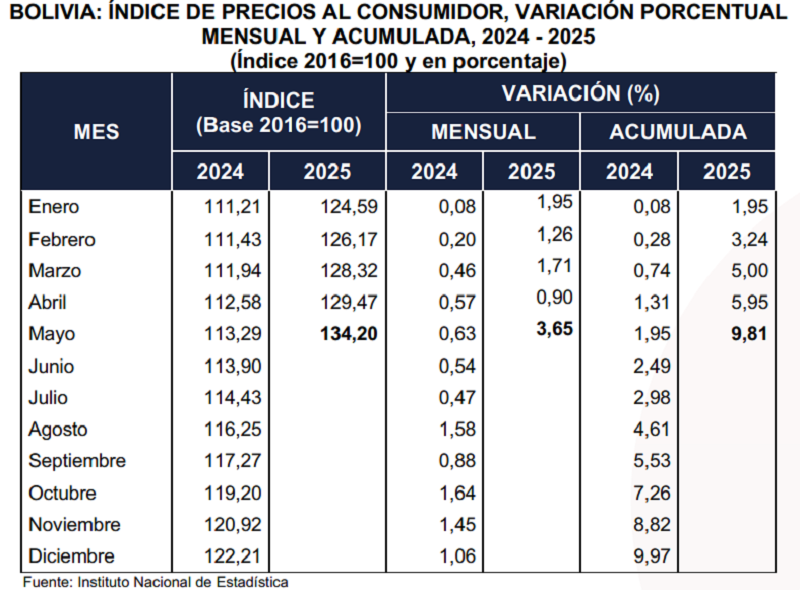 BOLIVIA: ÍNDICE DE PRECIOS AL CONSUMIDOR, VARIACIÓN PORCENTUAL MENSUAL Y ACUMULADA, 2024 - 2025
(Índice 2016=100 y en porcentaje)

| MES | ÍNDICE (Base 2016=100) 2024 | ÍNDICE (Base 2016=100) 2025 | VARIACIÓN (%) MENSUAL 2024 | VARIACIÓN (%) MENSUAL 2025 | VARIACIÓN (%) ACUMULADA 2024 | VARIACIÓN (%) ACUMULADA 2025 |
|---|---|---|---|---|---|---|
| Enero | 111,21 | 124,59 | 0,08 | 1,95 | 0,08 | 1,95 |
| Febrero | 111,43 | 126,17 | 0,20 | 1,26 | 0,28 | 3,24 |
| Marzo | 111,94 | 128,32 | 0,46 | 1,71 | 0,74 | 5,00 |
| Abril | 112,58 | 129,47 | 0,57 | 0,90 | 1,31 | 5,95 |
| Mayo | 113,29 | 134,20 | 0,63 | 3,65 | 1,95 | 9,81 |
| Junio | 113,90 | | 0,54 | | 2,49 | |
| Julio | 114,43 | | 0,47 | | 2,98 | |
| Agosto | 116,25 | | 1,58 | | 4,61 | |
| Septiembre | 117,27 | | 0,88 | | 5,53 | |
| Octubre | 119,20 | | 1,64 | | 7,26 | |
| Noviembre | 120,92 | | 1,45 | | 8,82 | |
| Diciembre | 122,21 | | 1,06 | | 9,97 | |

Fuente: Instituto Nacional de Estadística